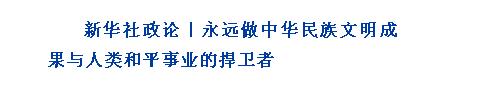 新华社政论丨永远做中华民族文明成果与人类和平事业的捍卫者